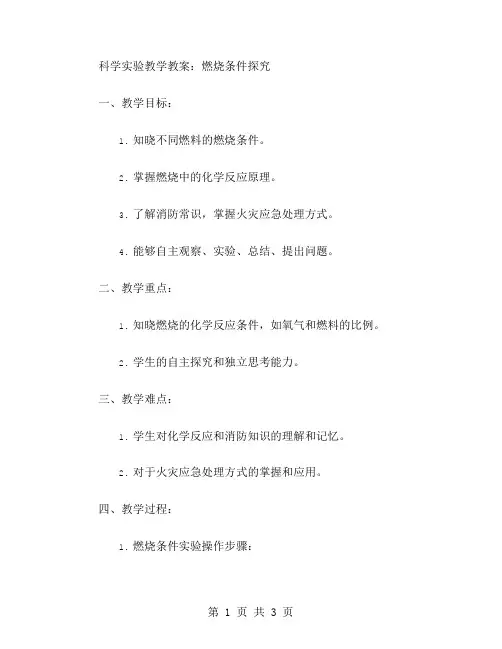 科学实验教学教案：燃烧条件探究

一、教学目标：

1. 知晓不同燃料的燃烧条件。

2. 掌握燃烧中的化学反应原理。

3. 了解消防常识，掌握火灾应急处理方式。

4. 能够自主观察、实验、总结、提出问题。

二、教学重点：

1. 知晓燃烧的化学反应条件，如氧气和燃料的比例。

2. 学生的自主探究和独立思考能力。

三、教学难点：

1. 学生对化学反应和消防知识的理解和记忆。

2. 对于火灾应急处理方式的掌握和应用。

四、教学过程：

1. 燃烧条件实验操作步骤：

第 1 页 共 3 页